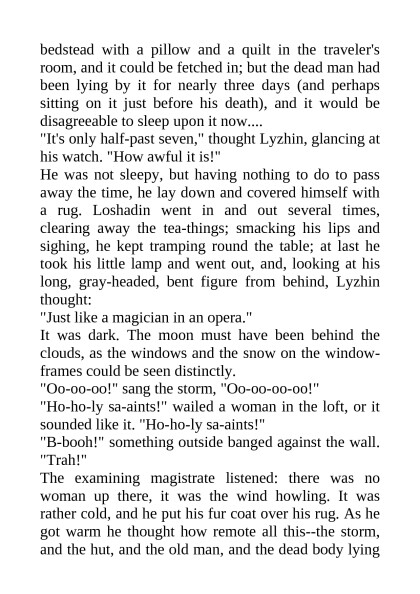 bedstead with a pillow and a quilt in the traveler's room, and it could be fetched in; but the dead man had been lying by it for nearly three days (and perhaps sitting on it just before his death), and it would be disagreeable to sleep upon it now....

"It's only half-past seven," thought Lyzhin, glancing at his watch. "How awful it is!"

He was not sleepy, but having nothing to do to pass away the time, he lay down and covered himself with a rug. Loshadin went in and out several times, clearing away the tea-things; smacking his lips and sighing, he kept tramping round the table; at last he took his little lamp and went out, and, looking at his long, gray-headed, bent figure from behind, Lyzhin thought:

"Just like a magician in an opera."

It was dark. The moon must have been behind the clouds, as the windows and the snow on the window-frames could be seen distinctly.

"Oo-oo-oo!" sang the storm, "Oo-oo-oo-oo!"

"Ho-ho-ly sa-aints!" wailed a woman in the loft, or it sounded like it. "Ho-ho-ly sa-aints!"

"B-booh!" something outside banged against the wall. "Trah!"

The examining magistrate listened: there was no woman up there, it was the wind howling. It was rather cold, and he put his fur coat over his rug. As he got warm he thought how remote all this--the storm, and the hut, and the old man, and the dead body lying